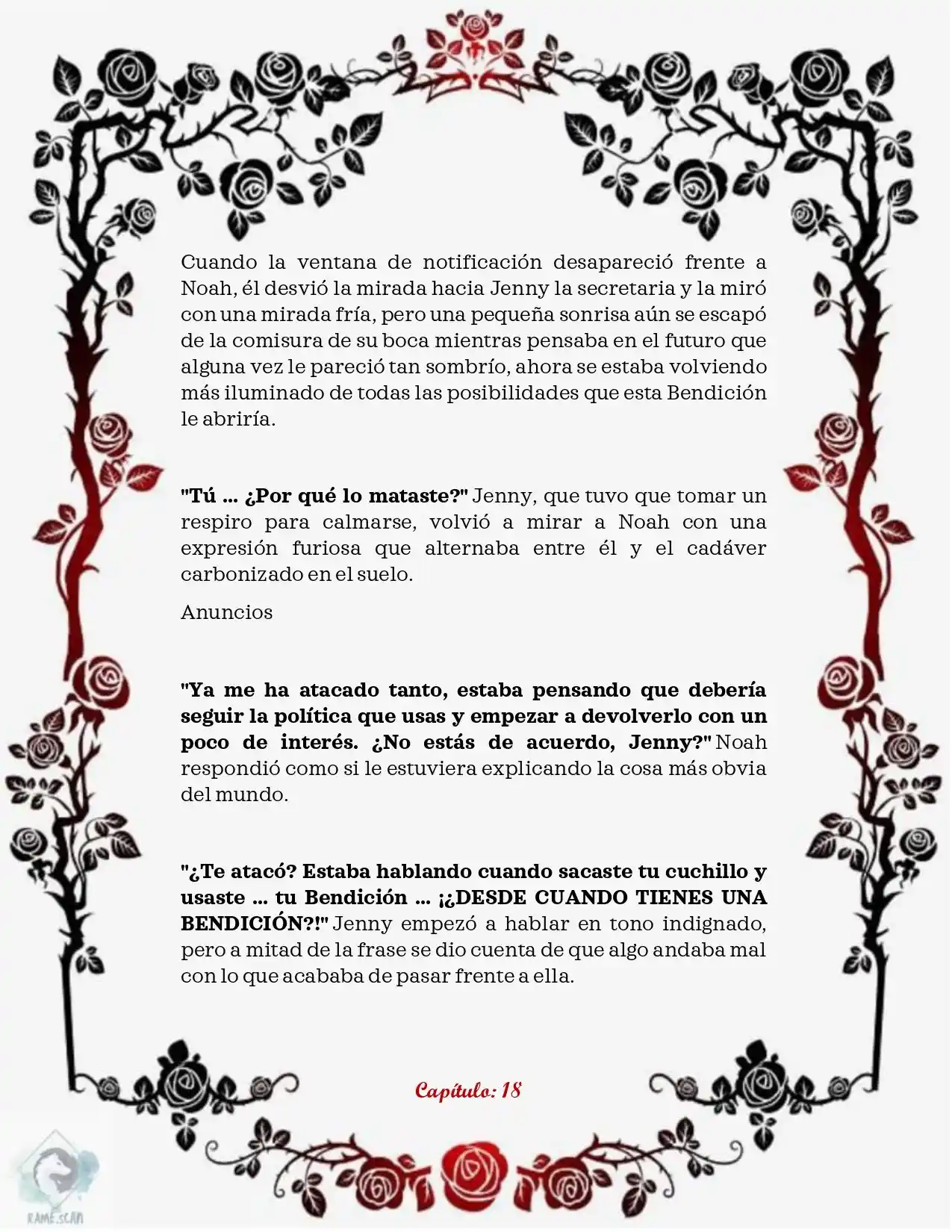 Cuando la ventana de notificación desapareció frente a Noah, él desvió la mirada hacia Jenny la secretaria y la miró con una mirada fría, pero una pequeña sonrisa aún se escapó de la comisura de su boca mientras pensaba en el futuro que alguna vez le pareció tan sombrío, ahora se estaba volviendo más iluminado de todas las posibilidades que esta Bendición le abriría.

"Tú ... ¿Por qué lo mataste?" Jenny, que tuvo que tomar un respiro para calmarse, volvió a mirar a Noah con una expresión furiosa que alternaba entre él y el cadáver carbonizado en el suelo.

Anuncios

"Ya me ha atacado tanto, estaba pensando que debería seguir la política que usas y empezar a devolverlo con un poco de interés. ¿No estás de acuerdo, Jenny?" Noah respondió como si le estuviera explicando la cosa más obvia del mundo.

"¿Te atacó? Estaba hablando cuando sacaste tu cuchillo y usaste ... tu Bendición ... ¡¿DESDE CUANDO TIENES UNA BENDICIÓN?!" Jenny empezó a hablar en tono indignado, pero a mitad de la frase se dio cuenta de que algo andaba mal con lo que acababa de pasar frente a ella.

Capítulo: 18

RAME.SCAN